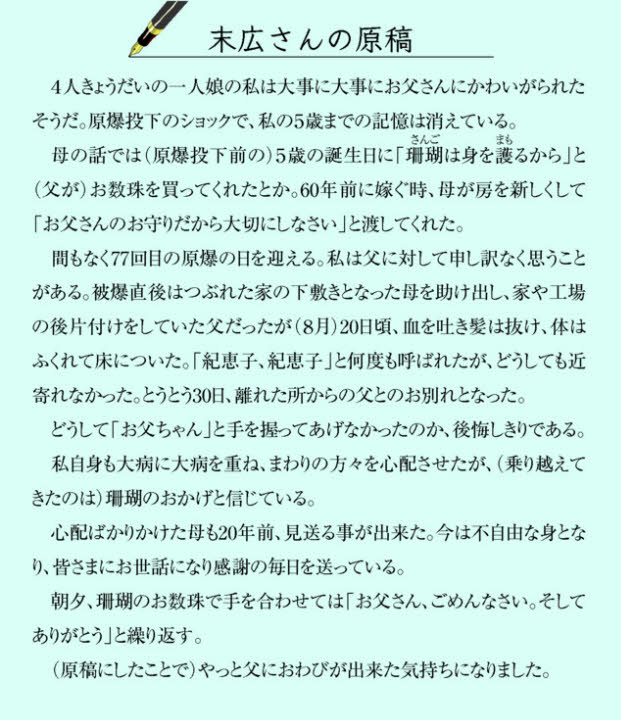 末広さんの原稿

4人きょうだいの一人娘の私は大事に大事にお父さんにかわいがられたそうだ。原爆投下のショックで、私の5歳までの記憶は消えている。

母の話では（原爆投下前の）5歳の誕生日に「珊瑚（さんご）は身を護（まも）るから」と（父が）お数珠を買ってくれたとか。60年前に嫁ぐ時、母が房を新しくして「お父さんのお守りだから大切にしなさい」と渡してくれた。

間もなく77回目の原爆の日を迎える。私は父に対して申し訳なく思うことがある。被爆直後はつぶれた家の下敷きとなった母を助け出し、家や工場の後片付けをしていた父だったが（8月）20日頃、血を吐き髪は抜け、体はふくれて床についた。「紀恵子、紀恵子」と何度も呼ばれたが、どうしても近寄れなかった。とうとう30日、離れた所からの父とのお別れとなった。

どうして「お父ちゃん」と手を握ってあげなかったのか、後悔しきりである。

私自身も大病に大病を重ね、まわりの方々を心配させたが、（乗り越えてきたのは）珊瑚のおかげと信じている。

心配ばかりかけた母も20年前、見送る事が出来た。今は不自由な身となり、皆さまにお世話になり感謝の毎日を送っている。

朝夕、珊瑚のお数珠で手を合わせては「お父さん、ごめんなさい。そしてありがとう」と繰り返す。

（原稿にしたことで）やっと父におわびが出来た気持ちになりました。